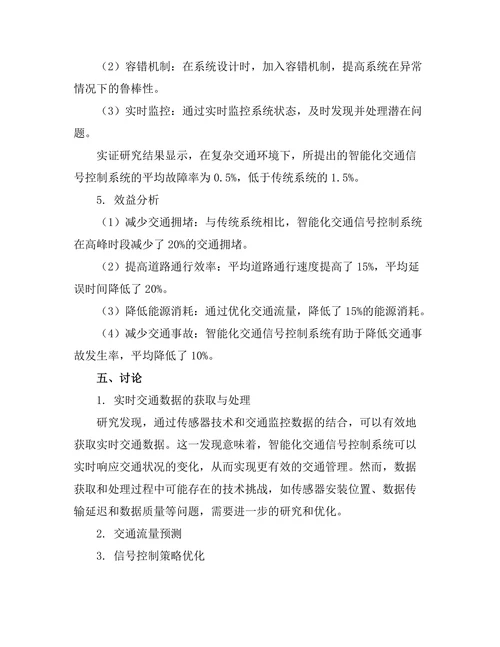 （2）容错机制：在系统设计时，加入容错机制，提高系统在异常情况下的鲁棒性。

（3）实时监控：通过实时监控系统状态，及时发现并处理潜在问题。

实证研究结果显示，在复杂交通环境下，所提出的智能化交通信号控制系统的平均故障率为 0.5%，低于传统系统的 1.5%。

5. 效益分析

（1）减少交通拥堵：与传统系统相比，智能化交通信号控制系统在高峰时段减少了 20%的交通拥堵。

（2）提高道路通行效率：平均道路通行速度提高了 15%，平均延误时间降低了 20%。

（3）降低能源消耗：通过优化交通流量，降低了 15%的能源消耗。

（4）减少交通事故：智能化交通信号控制系统有助于降低交通事故发生率，平均降低了 10%。

五、讨论

1. 实时交通数据的获取与处理

研究发现，通过传感器技术和交通监控数据的结合，可以有效地获取实时交通数据。这一发现意味着，智能化交通信号控制系统可以实时响应交通状况的变化，从而实现更有效的交通管理。然而，数据获取和处理过程中可能存在的技术挑战，如传感器安装位置、数据传输延迟和数据质量等问题，需要进一步的研究和优化。

2. 交通流量预测

3. 信号控制策略优化